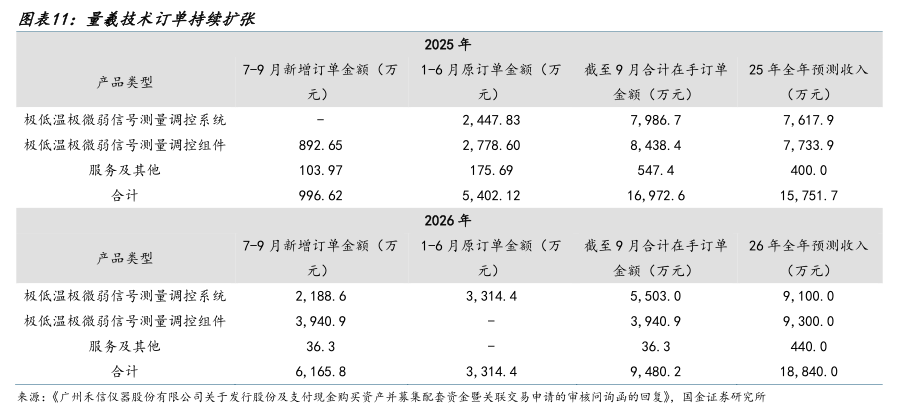 图表11：量羲技术订单持续扩张

| 2025年 | | | | |
|---|---|---|---|---|
| 产品类型 | 7-9月新增订单金额（万元） | 1-6月原订单金额（万元） | 截至9月合计在手订单金额（万元） | 25年全年预测收入（万元） |
| 极低温极微弱信号测量调控系统 | - | 2,447.83 | 7,986.7 | 7,617.9 |
| 极低温极微弱信号测量调控组件 | 892.65 | 2,778.60 | 8,438.4 | 7,733.9 |
| 服务及其他 | 103.97 | 175.69 | 547.4 | 400.0 |
| 合计 | 996.62 | 5,402.12 | 16,972.6 | 15,751.7 |
| 2026年 | | | | |
| 产品类型 | 7-9月新增订单金额（万元） | 1-6月原订单金额（万元） | 截至9月合计在手订单金额（万元） | 26年全年预测收入（万元） |
| 极低温极微弱信号测量调控系统 | 2,188.6 | 3,314.4 | 5,503.0 | 9,100.0 |
| 极低温极微弱信号测量调控组件 | 3,940.9 | - | 3,940.9 | 9,300.0 |
| 服务及其他 | 36.3 | - | 36.3 | 440.0 |
| 合计 | 6,165.8 | 3,314.4 | 9,480.2 | 18,840.0 |

来源：《广州禾信仪器股份有限公司关于发行股份及支付现金购买资产并募集配套资金暨关联交易申请的审核问询函的回复》，国金证券研究所